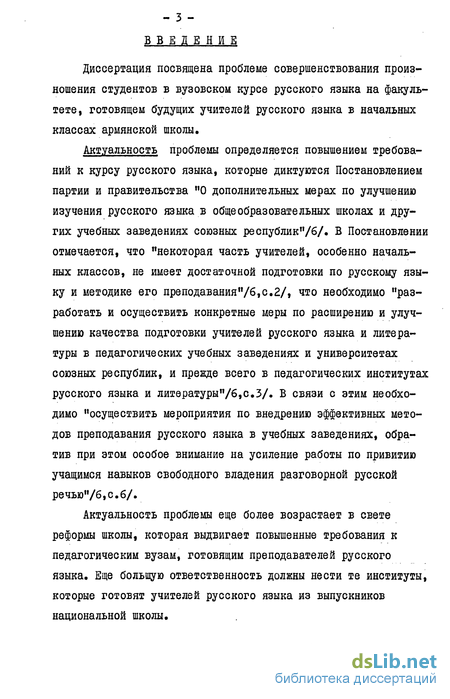 - 3 -

ВВЕДЕНИЕ

Диссертация посвящена проблеме совершенствования произношения студентов в вузовском курсе русского языка на факультете, готовящем будущих учителей русского языка в начальных классах армянской школы.

Актуальность проблемы определяется повышением требований к курсу русского языка, которые диктуются Постановлением партии и правительства "О дополнительных мерах по улучшению изучения русского языка в общеобразовательных школах и других учебных заведениях союзных республик"/6/. В Постановлении отмечается, что "некоторая часть учителей, особенно начальных классов, не имеет достаточной подготовки по русскому языку и методике его преподавания"/6,с.2/, что необходимо "разработать и осуществить конкретные меры по расширению и улучшению качества подготовки учителей русского языка и литературы в педагогических учебных заведениях и университетах союзных республик, и прежде всего в педагогических институтах русского языка и литературы"/6,с.3/. В связи с этим необходимо "осуществить мероприятия по внедрению эффективных методов преподавания русского языка в учебных заведениях, обратив при этом особое внимание на усиление работы по привитию учащимся навыков свободного владения разговорной русской речью"/6,с.6/.

Актуальность проблемы еще более возрастает в свете реформы школы, которая выдвигает повышенные требования к педагогическим вузам, готовящим преподавателей русского языка. Еще большую ответственность должны нести те институты, которые готовят учителей русского языка из выпускников национальной школы.

dsLib.net
библиотека диссертаций